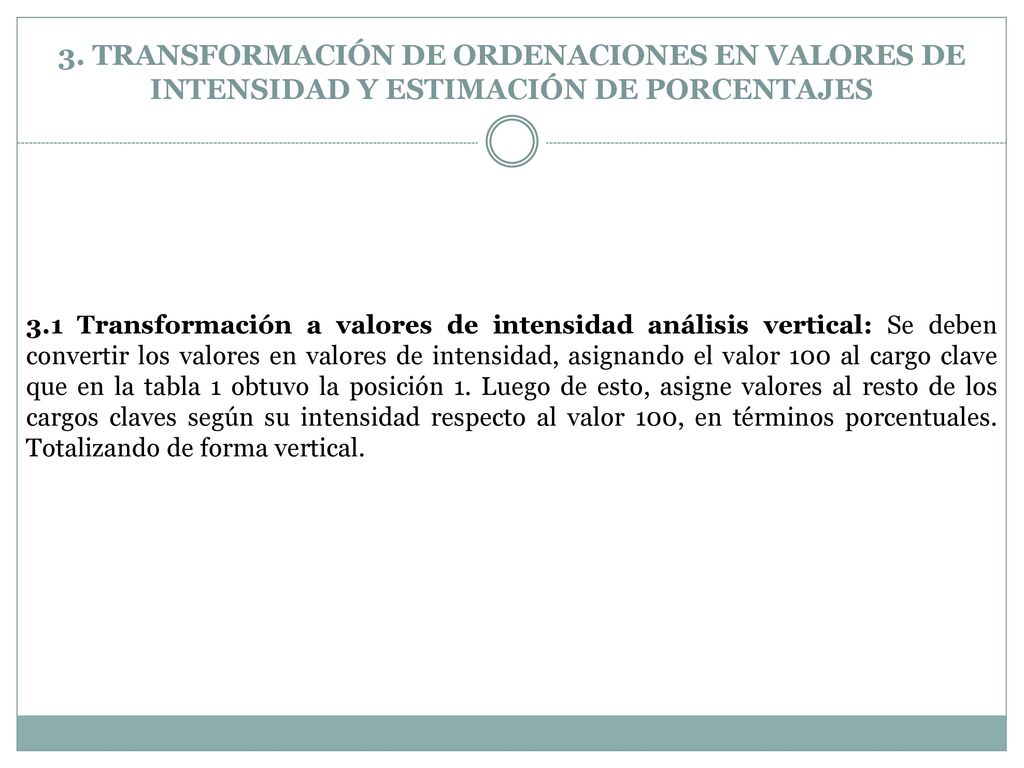 3. TRANSFORMACIÓN DE ORDENACIONES EN VALORES DE INTENSIDAD Y ESTIMACIÓN DE PORCENTAJES

3.1 Transformación a valores de intensidad análisis vertical: Se deben convertir los valores en valores de intensidad, asignando el valor 100 al cargo clave que en la tabla 1 obtuvo la posición 1. Luego de esto, asigne valores al resto de los cargos claves según su intensidad respecto al valor 100, en términos porcentuales. Totalizando de forma vertical.